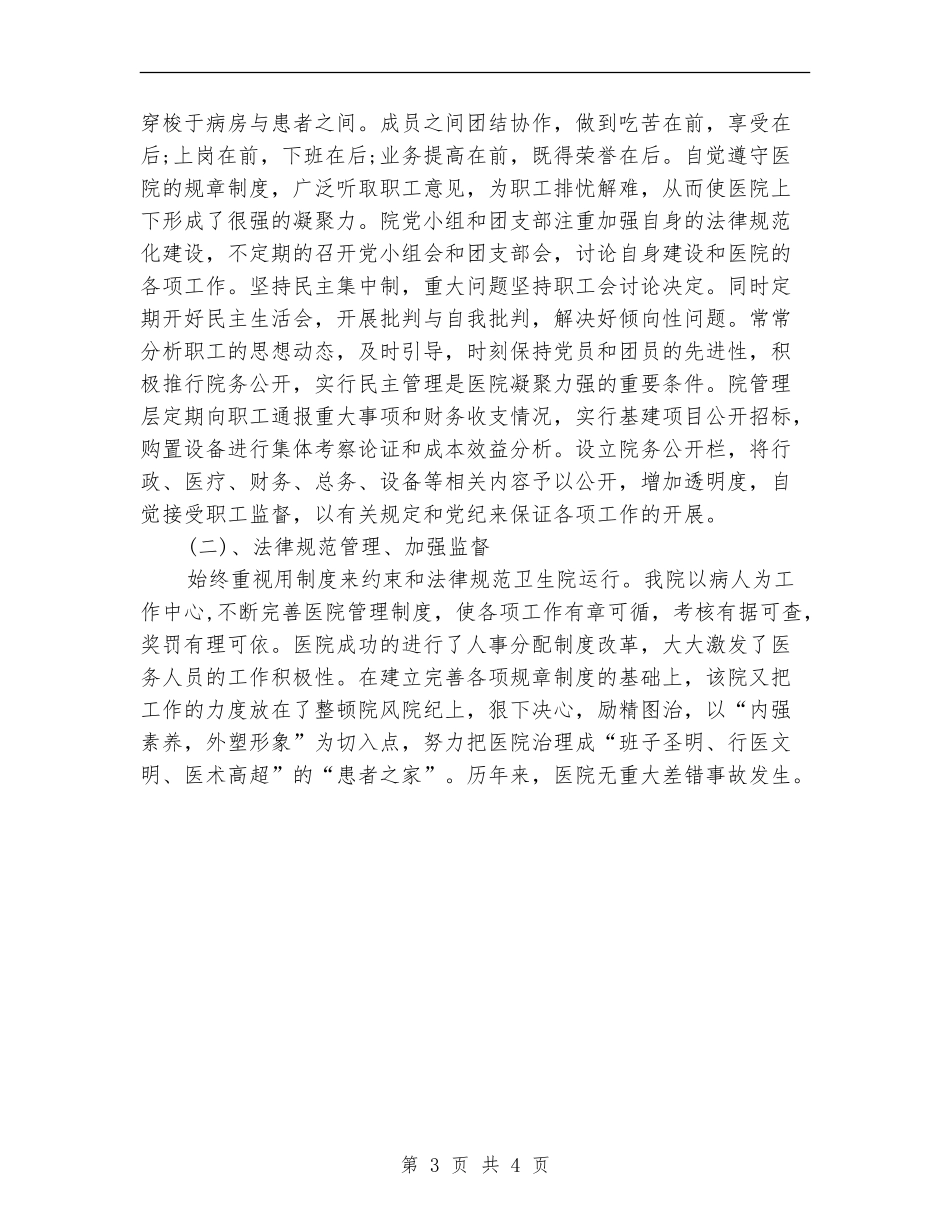 穿梭于病房与患者之间。成员之间团结协作，做到吃苦在前，享受在后;上岗在前，下班在后;业务提高在前，既得荣誉在后。自觉遵守医院的规章制度，广泛听取职工意见，为职工排忧解难，从而使医院上下形成了很强的凝聚力。院党小组和团支部注重加强自身的法律规范化建设，不定期的召开党小组会和团支部会，讨论自身建设和医院的各项工作。坚持民主集中制，重大问题坚持职工会讨论决定。同时定期开好民主生活会，开展批判与自我批判，解决好倾向性问题。常常分析职工的思想动态，及时引导，时刻保持党员和团员的先进性，积极推行院务公开，实行民主管理是医院凝聚力强的重要条件。院管理层定期向职工通报重大事项和财务收支情况，实行基建项目公开招标，购置设备进行集体考察论证和成本效益分析。设立院务公开栏，将行政、医疗、财务、总务、设备等相关内容予以公开，增加透明度，自觉接受职工监督，以有关规定和党纪来保证各项工作的开展。

(二)、法律规范管理、加强监督

始终重视用制度来约束和法律规范卫生院运行。我院以病人为工作中心,不断完善医院管理制度，使各项工作有章可循，考核有据可查，奖罚有理可依。医院成功的进行了人事分配制度改革，大大激发了医务人员的工作积极性。在建立完善各项规章制度的基础上，该院又把工作的力度放在了整顿院风院纪上，狠下决心，励精图治，以“内强素养，外塑形象”为切入点，努力把医院治理成“班子圣明、行医文明、医术高超”的“患者之家”。历年来，医院无重大差错事故发生。

第 3 页 共 4 页